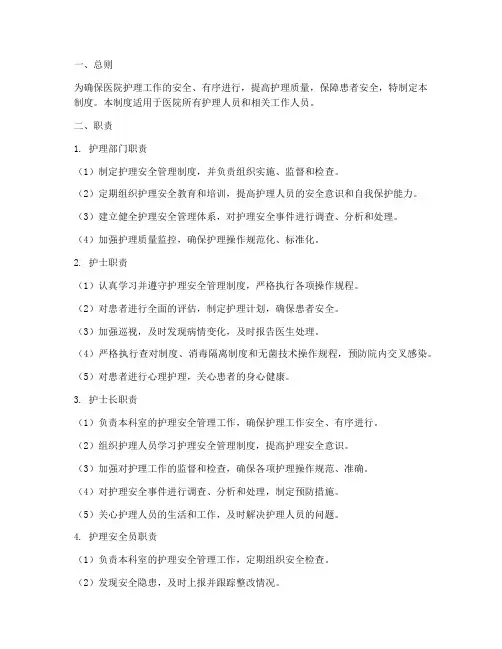 一、总则

为确保医院护理工作的安全、有序进行，提高护理质量，保障患者安全，特制定本制度。本制度适用于医院所有护理人员和相关工作人员。

二、职责

1. 护理部门职责

（1）制定护理安全管理制度，并负责组织实施、监督和检查。

（2）定期组织护理安全教育和培训，提高护理人员的安全意识和自我保护能力。

（3）建立健全护理安全管理体系，对护理安全事件进行调查、分析和处理。

（4）加强护理质量监控，确保护理操作规范化、标准化。

2. 护士职责

（1）认真学习并遵守护理安全管理制度，严格执行各项操作规程。

（2）对患者进行全面的评估，制定护理计划，确保患者安全。

（3）加强巡视，及时发现病情变化，及时报告医生处理。

（4）严格执行查对制度、消毒隔离制度和无菌技术操作规程，预防院内交叉感染。

（5）对患者进行心理护理，关心患者的身心健康。

3. 护士长职责

（1）负责本科室的护理安全管理工作，确保护理工作安全、有序进行。

（2）组织护理人员学习护理安全管理制度，提高护理安全意识。

（3）加强对护理工作的监督和检查，确保各项护理操作规范、准确。

（4）对护理安全事件进行调查、分析和处理，制定预防措施。

（5）关心护理人员的生活和工作，及时解决护理人员的问题。

4. 护理安全员职责

（1）负责本科室的护理安全管理工作，定期组织安全检查。

（2）发现安全隐患，及时上报并跟踪整改情况。